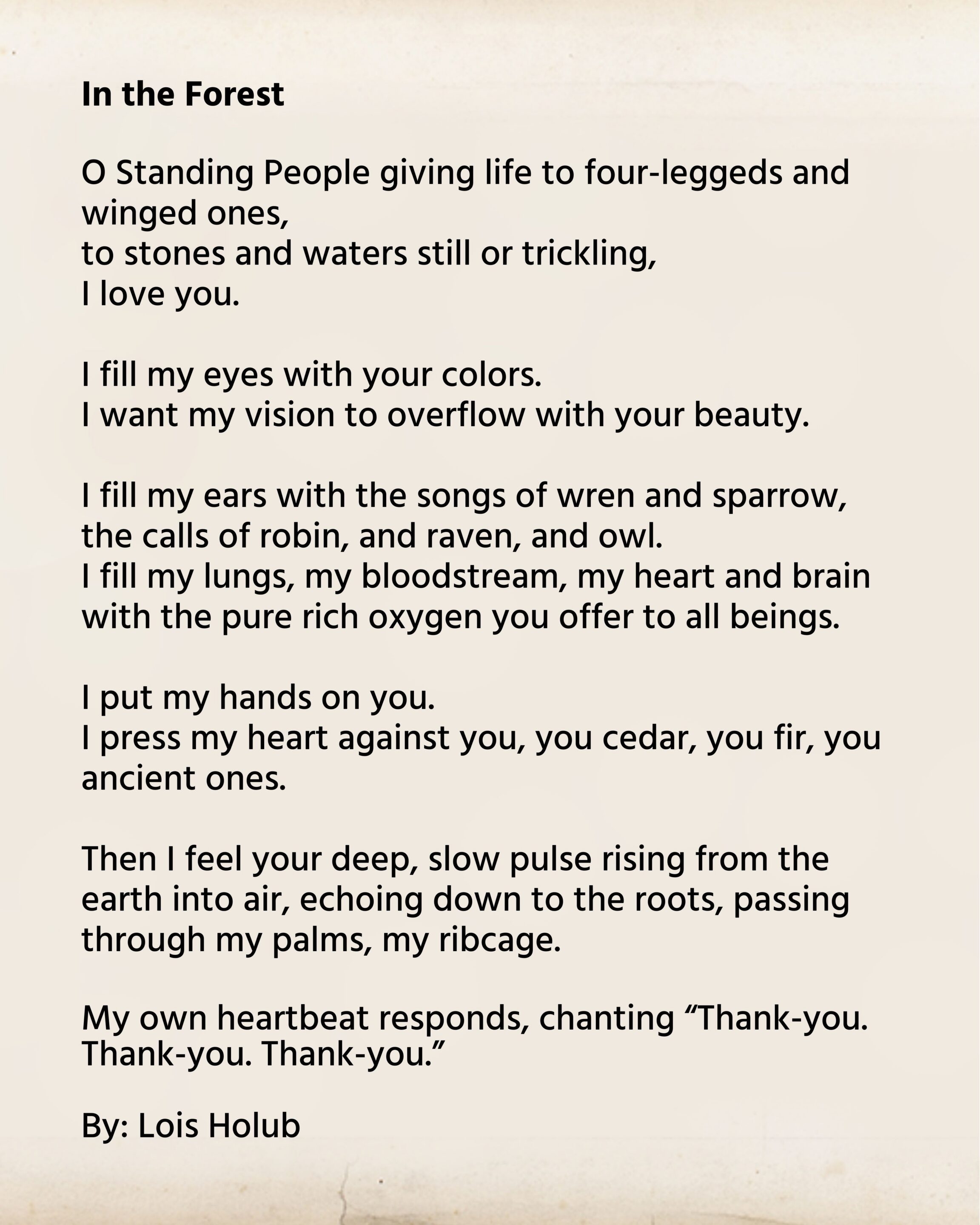 In the Forest

O Standing People giving life to four-leggeds and winged ones,
to stones and waters still or trickling,
I love you.

I fill my eyes with your colors.
I want my vision to overflow with your beauty.

I fill my ears with the songs of wren and sparrow,
the calls of robin, and raven, and owl.
I fill my lungs, my bloodstream, my heart and brain
with the pure rich oxygen you offer to all beings.

I put my hands on you.
I press my heart against you, you cedar, you fir, you ancient ones.

Then I feel your deep, slow pulse rising from the earth into air, echoing down to the roots, passing through my palms, my ribcage.

My own heartbeat responds, chanting “Thank-you. Thank-you. Thank-you.”

By: Lois Holub